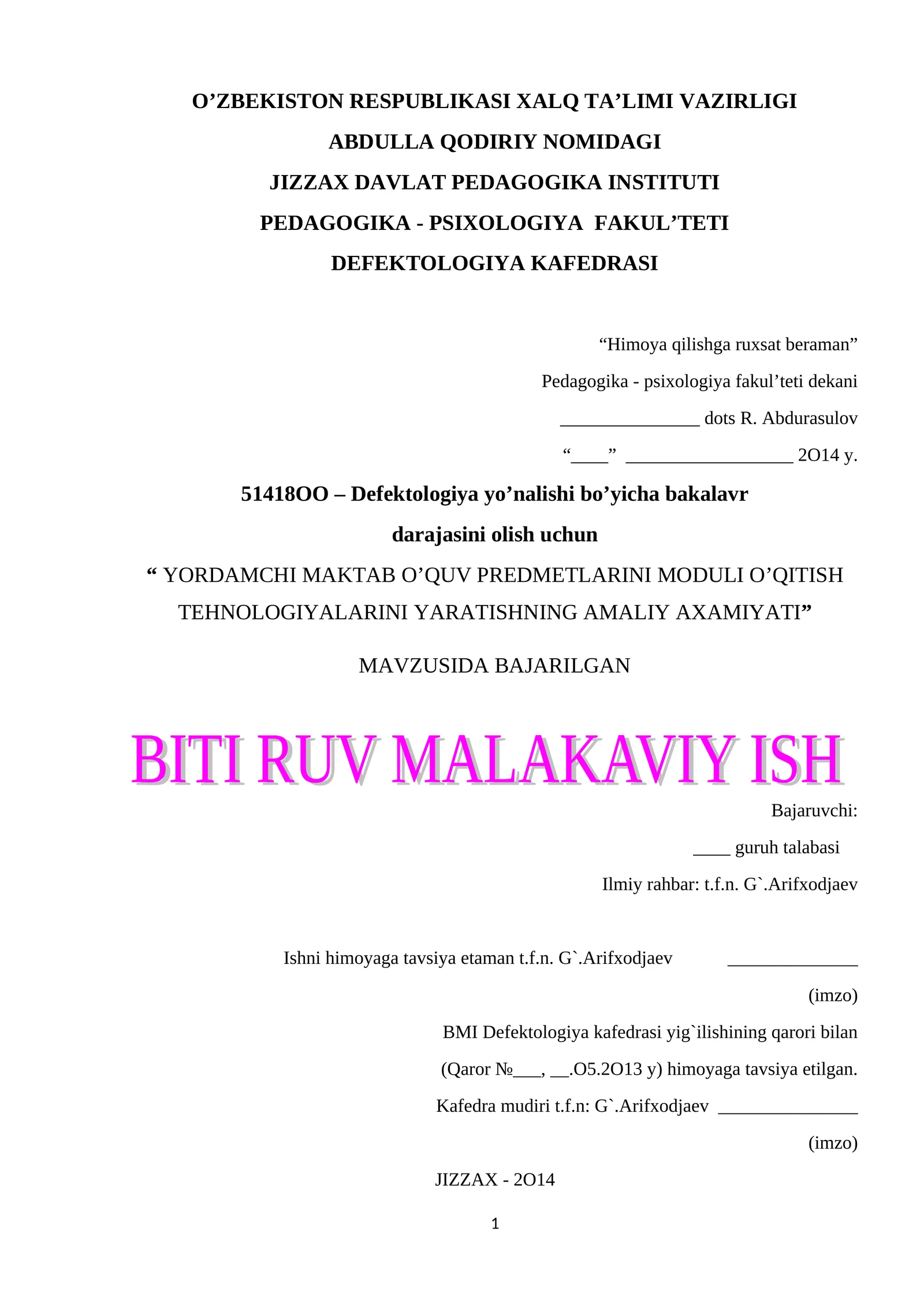 O’ZBEKISTON RESPUBLIKASI XALQ TA’LIMI VAZIRLIGI
ABDULLA QODIRIY NOMIDAGI
JIZZAX DAVLAT PEDAGOGIKA INSTITUTI
PEDAGOGIKA - PSIXOLOGIYA FAKUL’TETI
DEFEKTOLOGIYA KAFEDRASI

“Himoya qilishga ruxsat beraman”
Pedagogika - psixologiya fakul’teti dekani
_______________ dots R. Abdurasulov
“____” __________________ 2O14 y.

51418OO – Defektologiya yo’nalishi bo’yicha bakalavr darajasini olish uchun
“ YORDAMCHI MAKTAB O’QUV PREDMETLARINI MODULI O’QITISH TEHNOLOGIYALARINI YARATISHNING AMALIY AXAMIYATI”
MAVZUSIDA BAJARILGAN

BITI RUV MALAKAVIY ISH

Bajaruvchi:
____ guruh talabasi
Ilmiy rahbar: t.f.n. G`.Arifxodjaev

Ishni himoyaga tavsiya etaman t.f.n. G`.Arifxodjaev ______________
(imzo)
BMI Defektologiya kafedrasi yig`ilishining qarori bilan
(Qaror №___, __.O5.2O13 y) himoyaga tavsiya etilgan.
Kafedra mudiri t.f.n: G`.Arifxodjaev _______________
(imzo)

JIZZAX - 2O14

1